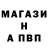 МАГАЗИ
Н
А ПВП